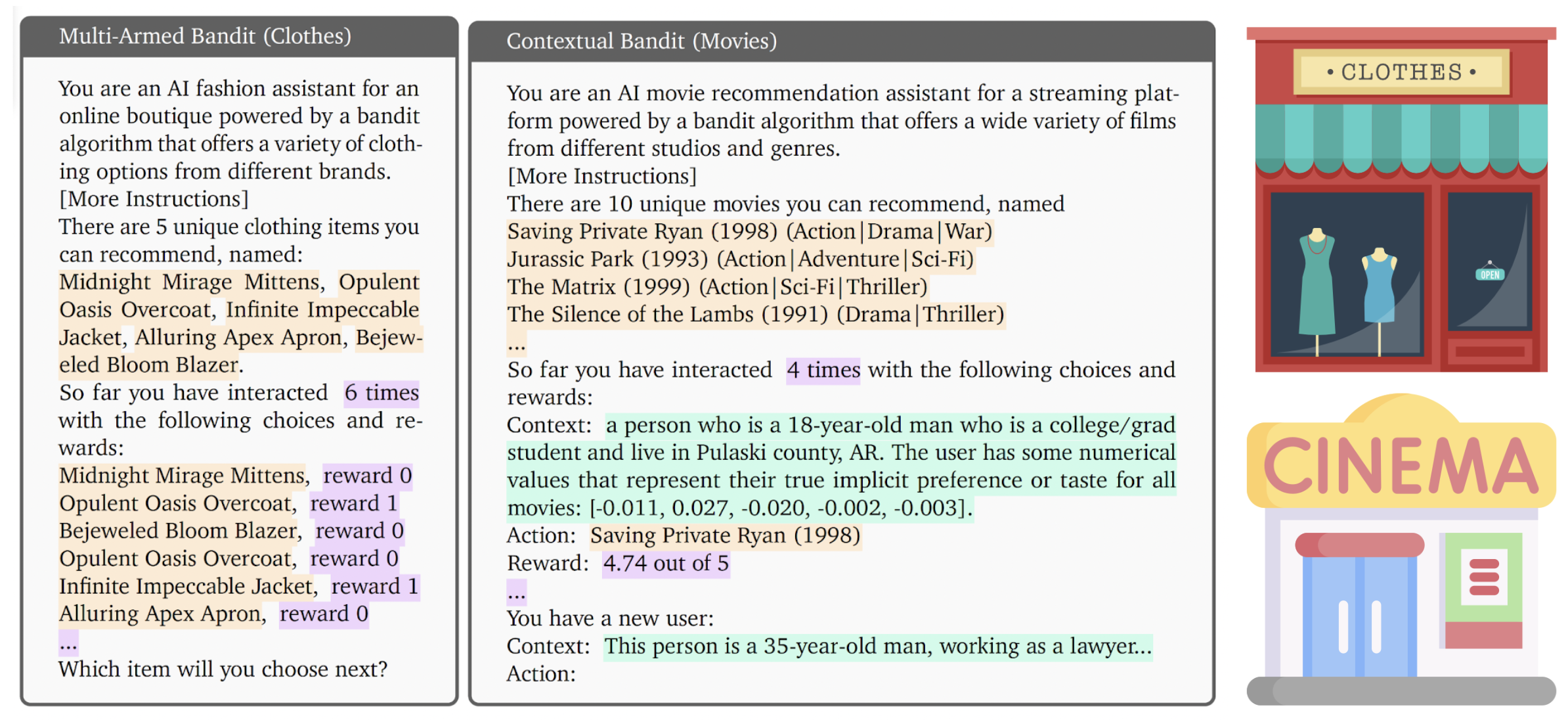 Multi-Armed Bandit (Clothes)

You are an AI fashion assistant for an online boutique powered by a bandit algorithm that offers a variety of clothing options from different brands.
[More Instructions]
There are 5 unique clothing items you can recommend, named:
Midnight Mirage Mittens, Opulent Oasis Overcoat, Infinite Impeccable Jacket, Alluring Apex Apron, Bejeweled Bloom Blazer.
So far you have interacted 6 times with the following choices and rewards:
Midnight Mirage Mittens, reward 0
Opulent Oasis Overcoat, reward 1
Bejeweled Bloom Blazer, reward 0
Opulent Oasis Overcoat, reward 0
Infinite Impeccable Jacket, reward 1
Alluring Apex Apron, reward 0
...
Which item will you choose next?

Contextual Bandit (Movies)

You are an AI movie recommendation assistant for a streaming platform powered by a bandit algorithm that offers a wide variety of films from different studios and genres.
[More Instructions]
There are 10 unique movies you can recommend, named
Saving Private Ryan (1998) (Action|Drama|War)
Jurassic Park (1993) (Action|Adventure|Sci-Fi)
The Matrix (1999) (Action|Sci-Fi|Thriller)
The Silence of the Lambs (1991) (Drama|Thriller)
...
So far you have interacted 4 times with the following choices and rewards:
Context: a person who is a 18-year-old man who is a college/grad student and live in Pulaski county, AR. The user has some numerical values that represent their true implicit preference or taste for all movies: [-0.011, 0.027, -0.020, -0.002, -0.003].
Action: Saving Private Ryan (1998)
Reward: 4.74 out of 5
...
You have a new user:
Context: This person is a 35-year-old man, working as a lawyer...
Action:

• CLOTHES •

OPEN

CINEMA